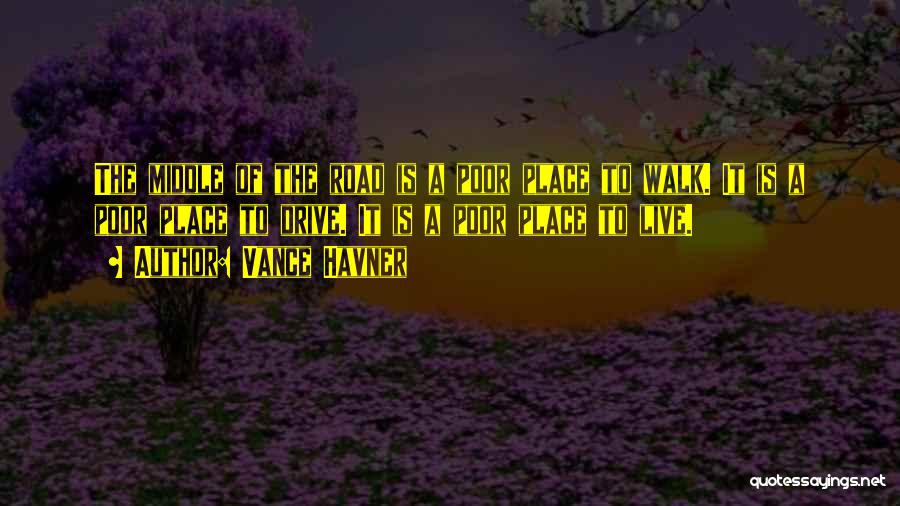 The middle of the road is a poor place to walk. It is a poor place to drive. It is a poor place to live.

Author: Vance Havner

quotessayings.net